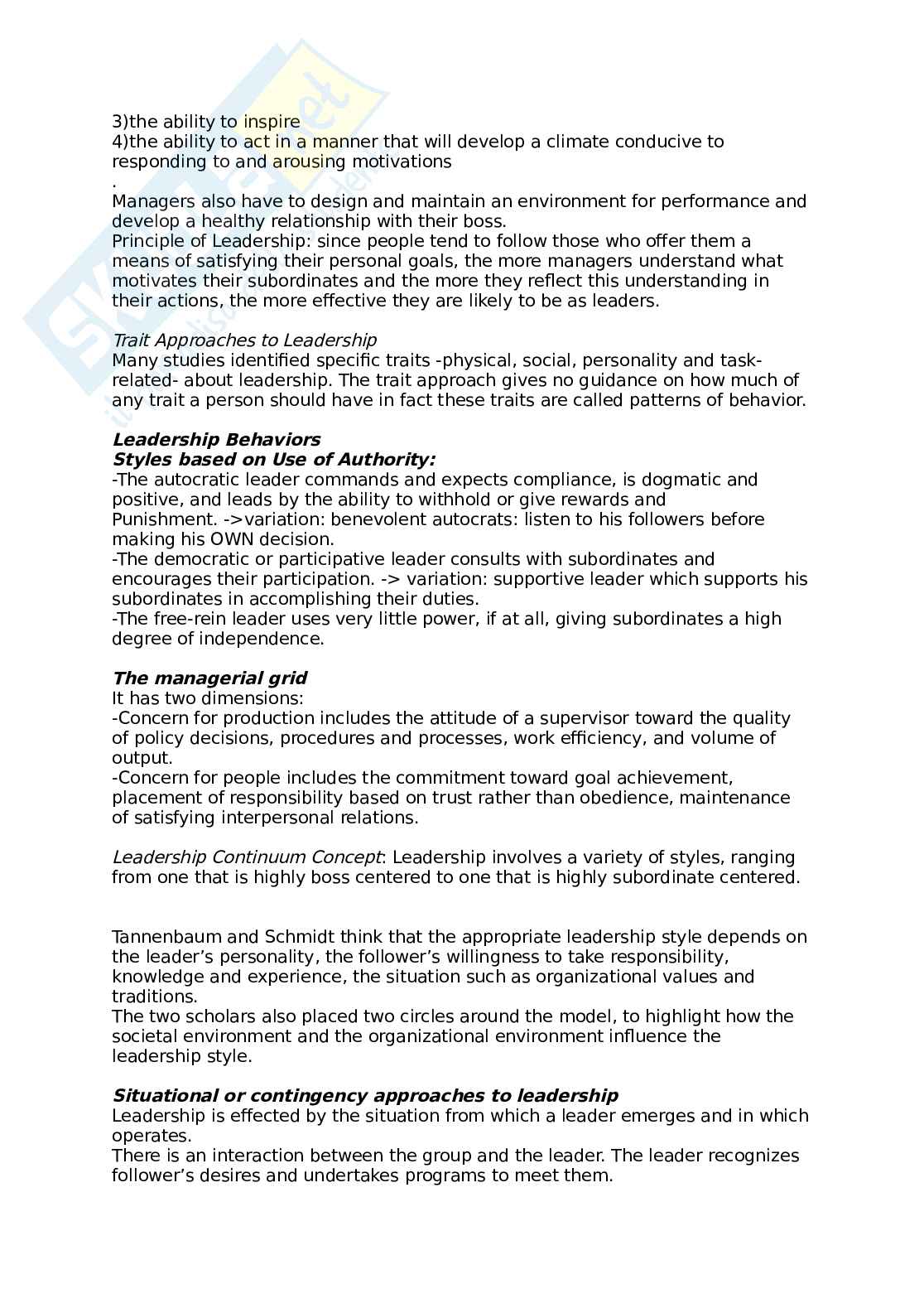 3)the ability to inspire
4)the ability to act in a manner that will develop a climate conducive to responding to and arousing motivations
.
Managers also have to design and maintain an environment for performance and develop a healthy relationship with their boss.
Principle of Leadership: since people tend to follow those who offer them a means of satisfying their personal goals, the more managers understand what motivates their subordinates and the more they reflect this understanding in their actions, the more effective they are likely to be as leaders.

Trait Approaches to Leadership
Many studies identified specific traits -physical, social, personality and task-related- about leadership. The trait approach gives no guidance on how much of any trait a person should have in fact these traits are called patterns of behavior.

Leadership Behaviors
Styles based on Use of Authority:
-The autocratic leader commands and expects compliance, is dogmatic and positive, and leads by the ability to withhold or give rewards and Punishment. ->variation: benevolent autocrats: listen to his followers before making his OWN decision.
-The democratic or participative leader consults with subordinates and encourages their participation. -> variation: supportive leader which supports his subordinates in accomplishing their duties.
-The free-rein leader uses very little power, if at all, giving subordinates a high degree of independence.

The managerial grid
It has two dimensions:
-Concern for production includes the attitude of a supervisor toward the quality of policy decisions, procedures and processes, work efficiency, and volume of output.
-Concern for people includes the commitment toward goal achievement, placement of responsibility based on trust rather than obedience, maintenance of satisfying interpersonal relations.

Leadership Continuum Concept: Leadership involves a variety of styles, ranging from one that is highly boss centered to one that is highly subordinate centered.

Tannenbaum and Schmidt think that the appropriate leadership style depends on the leader's personality, the follower's willingness to take responsibility, knowledge and experience, the situation such as organizational values and traditions.
The two scholars also placed two circles around the model, to highlight how the societal environment and the organizational environment influence the leadership style.

Situational or contingency approaches to leadership
Leadership is effected by the situation from which a leader emerges and in which operates.
There is an interaction between the group and the leader. The leader recognizes follower's desires and undertakes programs to meet them.